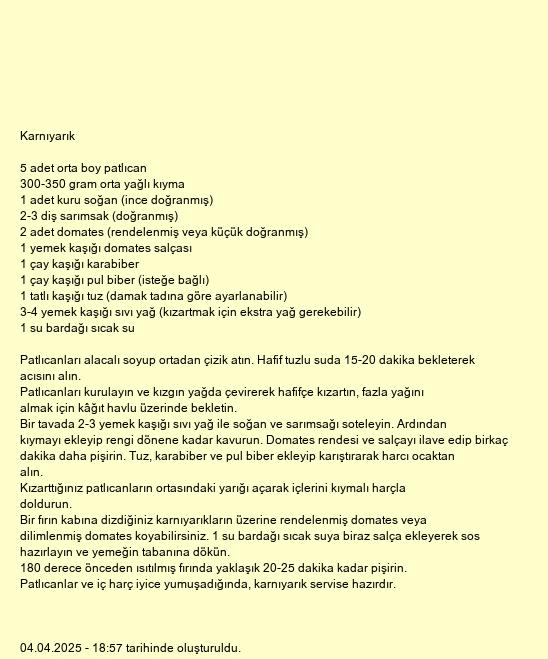 Karnıyarık

5 adet orta boy patlıcan
300-350 gram orta yağlı kıyma
1 adet kuru soğan (ince doğranmış)
2-3 diş sarımsak (doğranmış)
2 adet domates (rendelenmiş veya küçük doğranmış)
1 yemek kaşığı domates salçası
1 çay kaşığı karabiber
1 çay kaşığı pul biber (isteğe bağlı)
1 tatlı kaşığı tuz (damak tadına göre ayarlanabilir)
3-4 yemek kaşığı sıvı yağ (kızartmak için ekstra yağ gerekebilir)
1 su bardağı sıcak su

Patlıcanları alacalı soyup ortadan çizik atın. Hafif tuzlu suda 15-20 dakika bekleterek acısını alın.
Patlıcanları kurulayın ve kızgın yağda çevirerek hafifçe kızartın, fazla yağını almak için kâğıt havlu üzerinde bekletin.
Bir tavada 2-3 yemek kaşığı sıvı yağ ile soğan ve sarımsağı soteleyin. Ardından kıymayı ekleyip rengi dönene kadar kavurun. Domates rendesi ve salçayı ilave edip birkaç dakika daha pişirin. Tuz, karabiber ve pul biber ekleyip karıştırarak harcı ocaktan alın.
Kızarttığınız patlıcanların ortasındaki yarığı açarak içlerini kıymalı harçla doldurun.
Bir fırın kabına dizdiğiniz karnıyarıkların üzerine rendelenmiş domates veya dilimlenmiş domates koyabilirsiniz. 1 su bardağı sıcak suya biraz salça ekleyerek sos hazırlayın ve yemeğin tabanına dökün.
180 derece önceden ısıtılmış fırında yaklaşık 20-25 dakika kadar pişirin.
Patlıcanlar ve iç harç iyice yumuşadığında, karnıyarık servise hazırdır.

04.04.2025 - 18:57 tarihinde oluşturuldu.